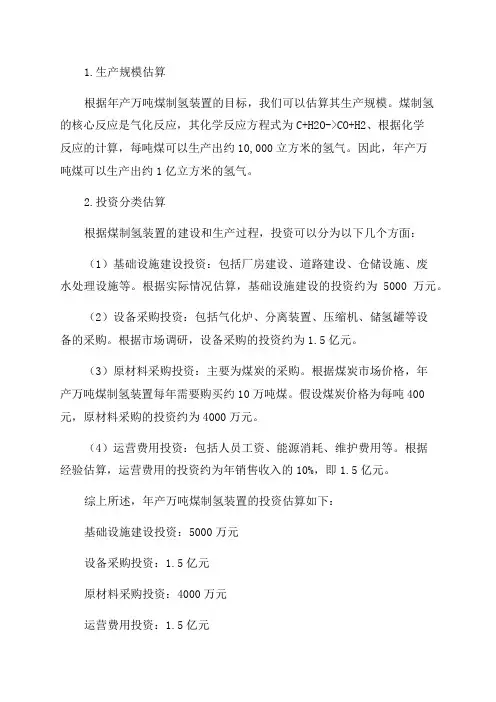 1.生产规模估算

根据年产万吨煤制氢装置的目标，我们可以估算其生产规模。煤制氢的核心反应是气化反应，其化学反应方程式为 C+H2O->CO+H2、根据化学反应的计算，每吨煤可以生产出约 10,000 立方米的氢气。因此，年产万吨煤可以生产出约 1 亿立方米的氢气。

2.投资分类估算

根据煤制氢装置的建设和生产过程，投资可以分为以下几个方面：

（1）基础设施建设投资：包括厂房建设、道路建设、仓储设施、废水处理设施等。根据实际情况估算，基础设施建设的投资约为 5000 万元。

（2）设备采购投资：包括气化炉、分离装置、压缩机、储氢罐等设备的采购。根据市场调研，设备采购的投资约为 1.5 亿元。

（3）原材料采购投资：主要为煤炭的采购。根据煤炭市场价格，年产万吨煤制氢装置每年需要购买约 10 万吨煤。假设煤炭价格为每吨 400 元，原材料采购的投资约为 4000 万元。

（4）运营费用投资：包括人员工资、能源消耗、维护费用等。根据经验估算，运营费用的投资约为年销售收入的 10%，即 1.5 亿元。

综上所述，年产万吨煤制氢装置的投资估算如下：

基础设施建设投资：5000 万元

设备采购投资：1.5 亿元

原材料采购投资：4000 万元

运营费用投资：1.5 亿元